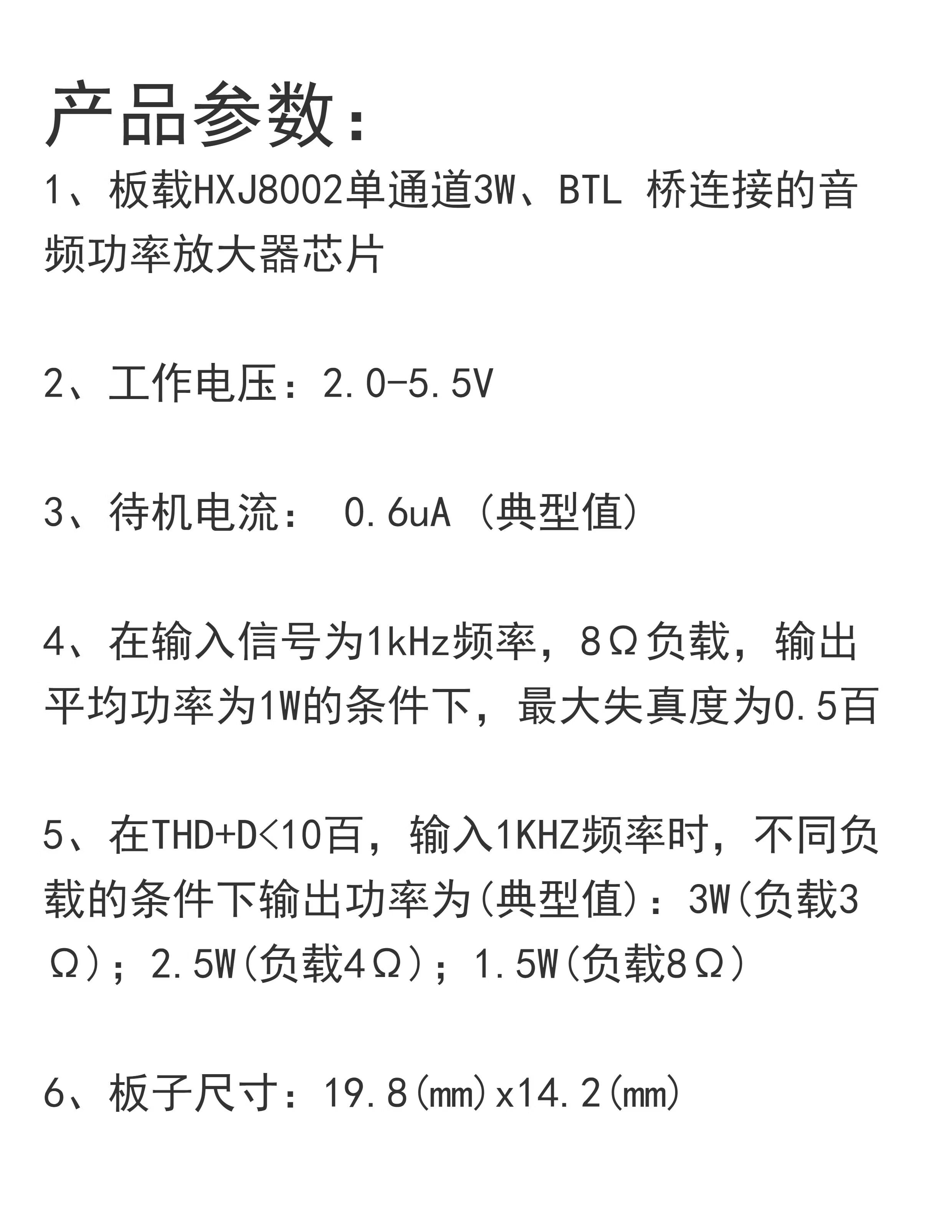 产品参数：

1、板载HXJ8002单通道3W、BTL 桥连接的音频功率放大器芯片

2、工作电压：2.0-5.5V

3、待机电流： 0.6uA（典型值）

4、在输入信号为1kHz频率，8Ω负载，输出平均功率为1W的条件下，最大失真度为0.5百

5、在THD+D<10百，输入1KHZ频率时，不同负载的条件下输出功率为(典型值)：3W(负载3Ω)；2.5W(负载4Ω)；1.5W(负载8Ω)

6、板子尺寸：19.8(mm)x14.2(mm)